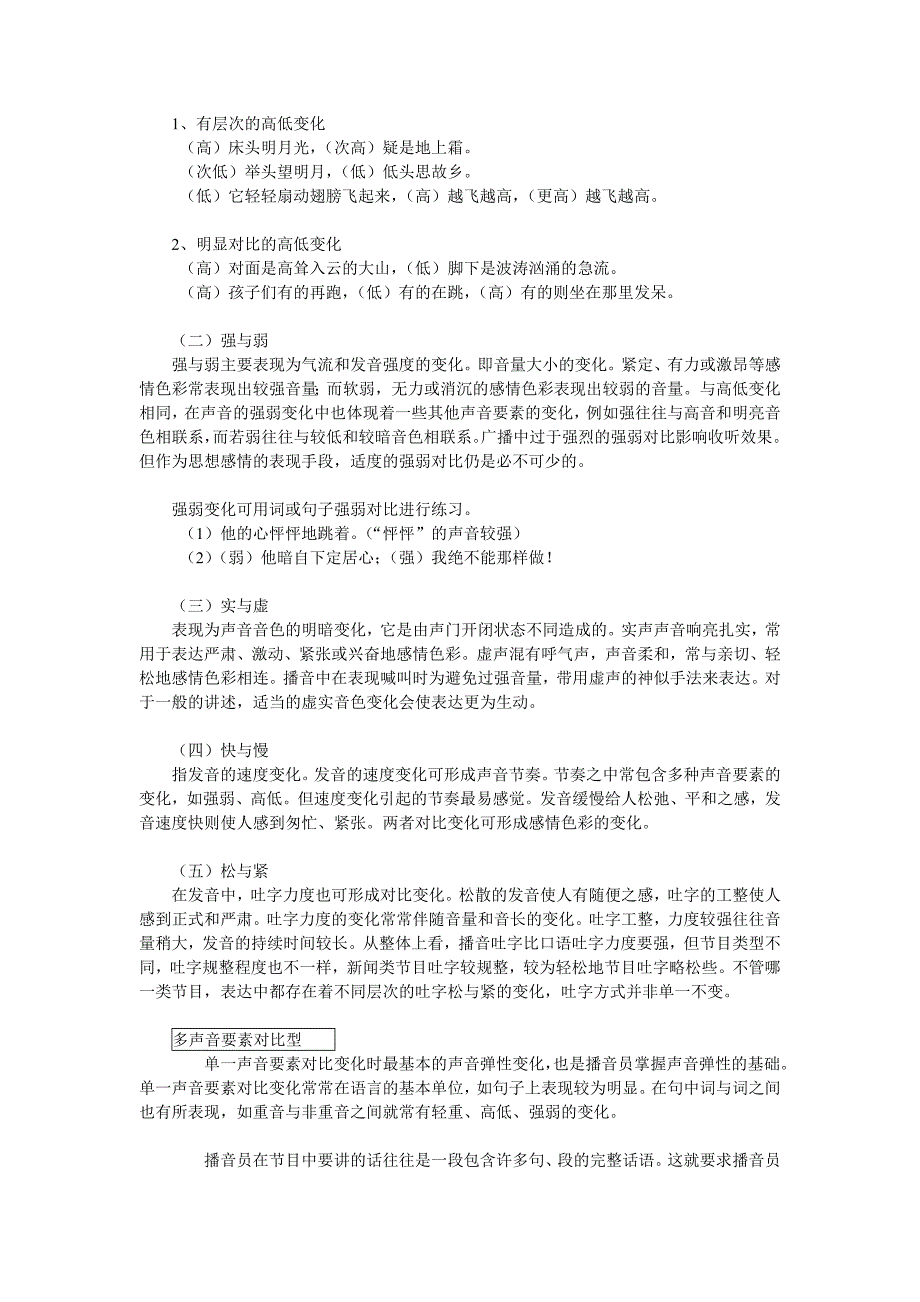 1、有层次的高低变化
（高）床头明月光，（次高）疑是地上霜。
（次低）举头望明月，（低）低头思故乡。
（低）它轻轻扇动翅膀飞起来，（高）越飞越高，（更高）越飞越高。

2、明显对比的高低变化
（高）对面是高耸入云的大山，（低）脚下是波涛汹涌的急流。
（高）孩子们有的再跑，（低）有的在跳，（高）有的则坐在那里发呆。

（二）强与弱
强与弱主要表现为气流和发音强度的变化。即音量大小的变化。紧定、有力或激昂等感情色彩常表现出较强音量；而软弱，无力或消沉的感情色彩表现出较弱的音量。与高低变化相同，在声音的强弱变化中也体现着一些其他声音要素的变化，例如强往往与高音和明亮音色相联系，而若弱往往与较低和较暗音色相联系。广播中过于强烈的强弱对比影响收听效果。但作为思想感情的表现手段，适度的强弱对比仍是必不可少的。

强弱变化可用词或句子强弱对比进行练习。
（1）他的心怦怦地跳着。（“怦怦”的声音较强）
（2）（弱）他暗自下定居心；（强）我绝不能那样做！

（三）实与虚
表现为声音音色的明暗变化，它是由声门开闭状态不同造成的。实声声音响亮扎实，常用于表达严肃、激动、紧张或兴奋地感情色彩。虚声混有呼气声，声音柔和，常与亲切、轻松地感情色彩相连。播音中在表现喊叫时为避免过强音量，带用虚声的神似手法来表达。对于一般的讲述，适当的虚实音色变化会使表达更为生动。

（四）快与慢
指发音的速度变化。发音的速度变化可形成声音节奏。节奏之中常包含多种声音要素的变化，如强弱、高低。但速度变化引起的节奏最易感觉。发音缓慢给人松弛、平和之感，发音速度快则使人感到匆忙、紧张。两者对比变化可形成感情色彩的变化。

（五）松与紧
在发音中，吐字力度也可形成对比变化。松散的发音使人有随便之感，吐字的工整使人感到正式和严肃。吐字力度的变化常常伴随音量和音长的变化。吐字工整，力度较强往往音量稍大，发音的持续时间较长。从整体上看，播音吐字比口语吐字力度要强，但节目类型不同，吐字规整程度也不一样，新闻类节目吐字较规整，较为轻松地节目吐字略松些。不管哪一类节目，表达中都存在着不同层次的吐字松与紧的变化，吐字方式并非单一不变。

多声音要素对比型
单一声音要素对比变化时最基本的声音弹性变化，也是播音员掌握声音弹性的基础。单一声音要素对比变化常常在语言的基本单位，如句子上表现较为明显。在句中词与词之间也有所表现，如重音与非重音之间就常有轻重、高低、强弱的变化。

播音员在节目中要讲的话往往是一段包含许多句、段的完整话语。这就要求播音员